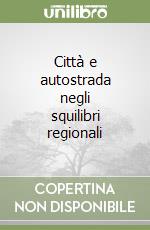 unilibro

Città e autostrada negli squilibri regionali

COPERTINA NON DISPONIBILE